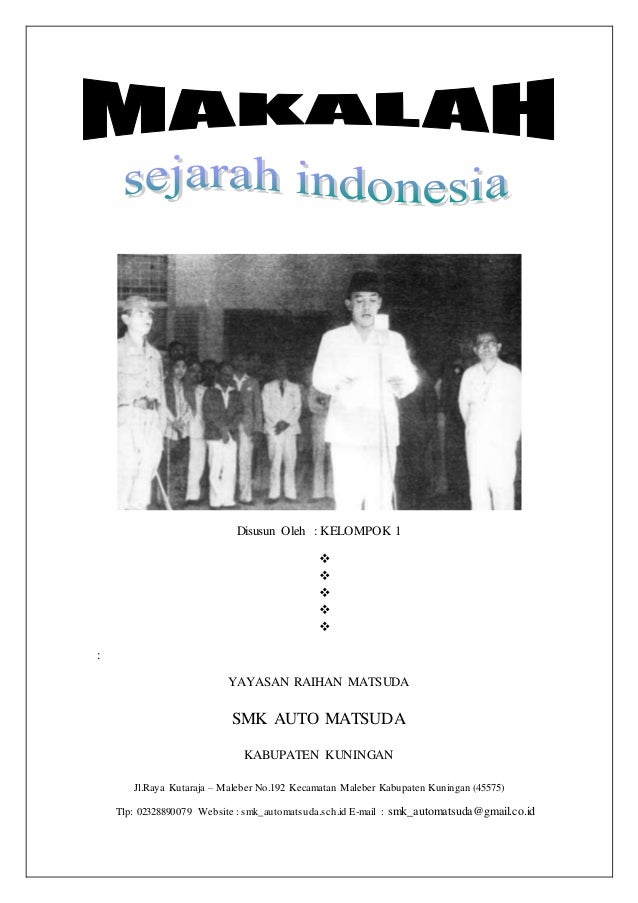 MAKALAH

sejarah indonesia

Disusun Oleh : KELOMPOK 1

❖
❖
❖
❖
❖

:

YAYASAN RAIHAN MATSUDA

SMK AUTO MATSUDA

KABUPATEN KUNINGAN

Jl.Raya Kutaraja – Maleber No.192 Kecamatan Maleber Kabupaten Kuningan (45575)

Tlp: 02328890079 Website : smk_automatsuda.sch.id E-mail : smk_automatsuda@gmail.co.id